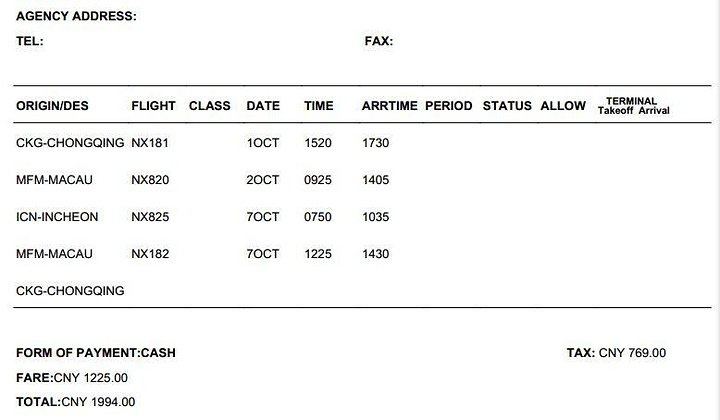 AGENCY ADDRESS:

TEL:

FAX:

| ORIGIN/DES | FLIGHT | CLASS | DATE | TIME | ARRTIME | PERIOD | STATUS | ALLOW | TERMINAL Takeoff Arrival |
|---|---|---|---|---|---|---|---|---|---|
| CKG-CHONGQING | NX181 | | 1OCT | 1520 | 1730 | | | | |
| MFM-MACAU | NX820 | | 2OCT | 0925 | 1405 | | | | |
| ICN-INCHEON | NX825 | | 7OCT | 0750 | 1035 | | | | |
| MFM-MACAU | NX182 | | 7OCT | 1225 | 1430 | | | | |
| CKG-CHONGQING | | | | | | | | | |

FORM OF PAYMENT:CASH

TAX: CNY 769.00

FARE:CNY 1225.00

TOTAL:CNY 1994.00